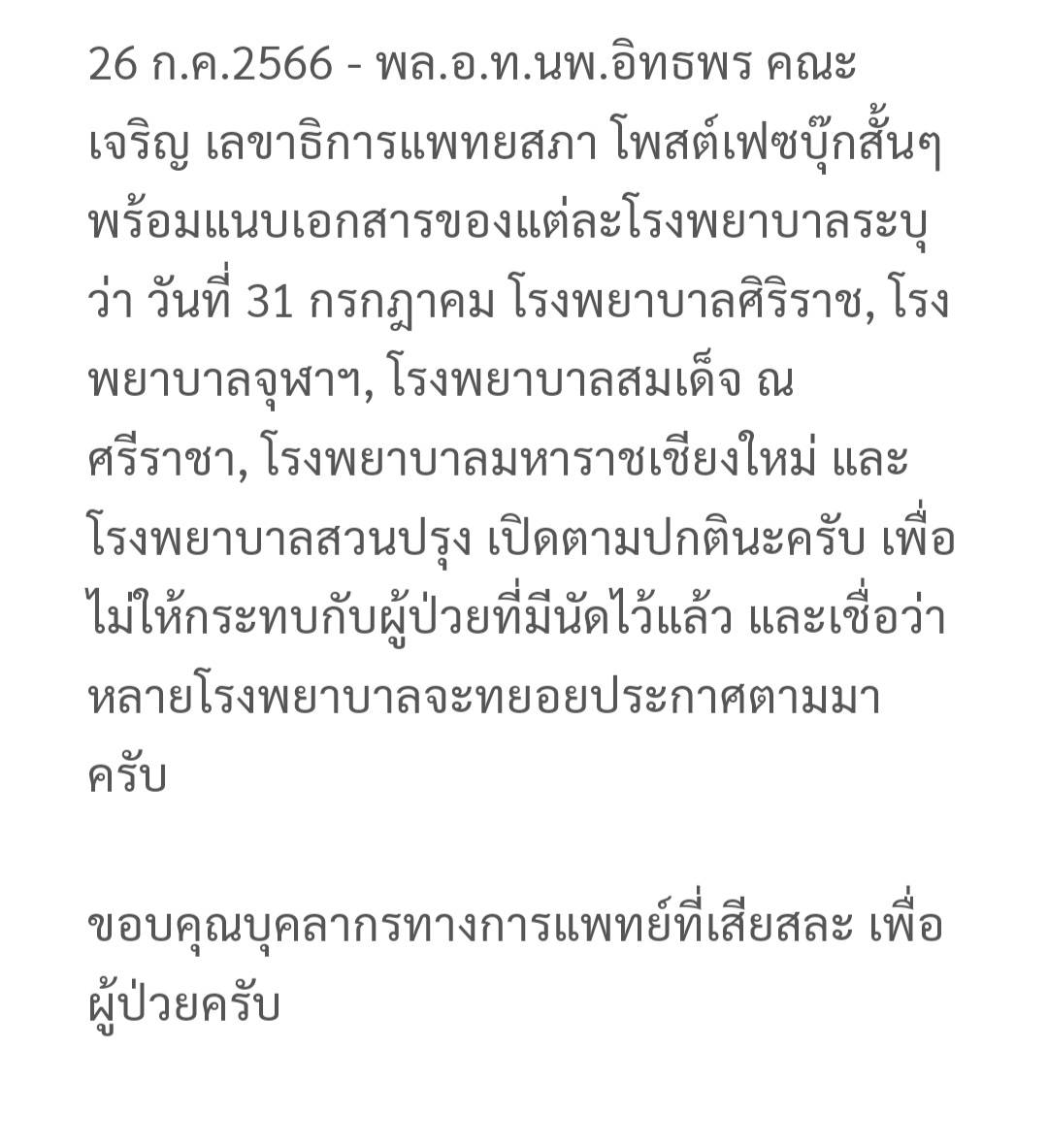 26 ก.ค.2566 - พล.อ.ท.นพ.อิทธพร คณะเจริญ เลขาธิการแพทยสภา โพสต์เฟซบุ๊กสั้นๆ พร้อมแนบเอกสารของแต่ละโรงพยาบาลระบุว่า วันที่ 31 กรกฎาคม โรงพยาบาลศิริราช, โรงพยาบาลจุฬาฯ, โรงพยาบาลสมเด็จ ณ ศรีราชา, โรงพยาบาลมหาราชเชียงใหม่ และโรงพยาบาลสวนปรุง เปิดตามปกตินะครับ เพื่อไม่ให้กระทบกับผู้ป่วยที่มีนัดไว้แล้ว และเชื่อว่าหลายโรงพยาบาลจะทยอยประกาศตามมาครับ

ขอบคุณบุคลากรทางการแพทย์ที่เสียสละ เพื่อผู้ป่วยครับ